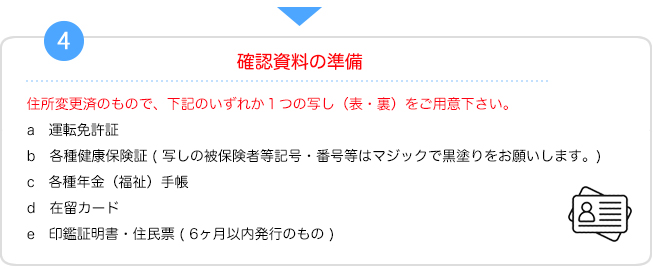 4

確認資料の準備

住所変更済のもので、下記のいずれか１つの写し（表・裏）をご用意下さい。

a　運転免許証

b　各種健康保険証 ( 写しの被保険者等記号・番号等はマジックで黒塗りをお願いします。)

c　各種年金（福祉）手帳

d　在留カード

e　印鑑証明書・住民票 ( 6ヶ月以内発行のもの )